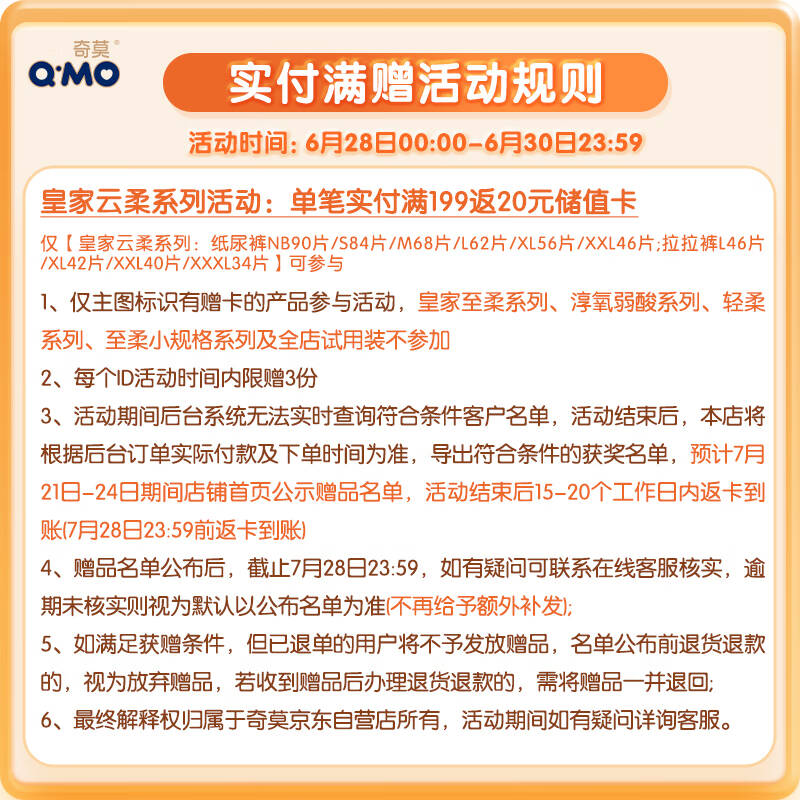 奇莫®
Q·MO

实付满赠活动规则

活动时间：6月28日00:00-6月30日23:59

皇家云柔系列活动：单笔实付满199返20元储值卡

仅【皇家云柔系列：纸尿裤NB90片/S84片/M68片/L62片/XL56片/XXL46片;拉拉裤L46片/XL42片/XXL40片/XXXL34片】可参与

1、仅主图标识有赠卡的产品参与活动，皇家至柔系列、淳氧弱酸系列、轻柔系列、至柔小规格系列及全店试用装不参加

2、每个ID活动时间内限赠3份

3、活动期间后台系统无法实时查询符合条件客户名单，活动结束后，本店将根据后台订单实际付款及下单时间为准，导出符合条件的获奖名单，预计7月21日-24日期间店铺首页公示赠品名单，活动结束后15-20个工作日内返卡到账(7月28日23:59前返卡到账)

4、赠品名单公布后，截止7月28日23:59，如有疑问可联系在线客服核实，逾期未核实则视为默认以公布名单为准(不再给予额外补发);

5、如满足获赠条件，但已退单的用户将不予发放赠品，名单公布前退货退款的，视为放弃赠品，若收到赠品后办理退货退款的，需将赠品一并退回;

6、最终解释权归属于奇莫京东自营店所有，活动期间如有疑问详询客服。